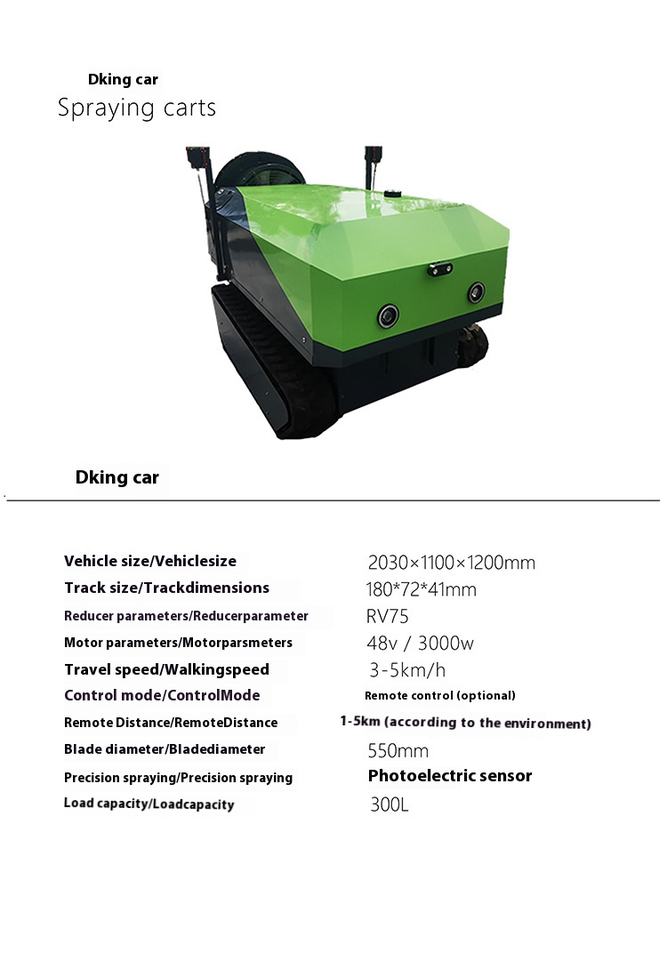 Dking car
Spraying carts

Dking car

| | |
|---|---|
| Vehicle size/Vehiclesize | 2030×1100×1200mm |
| Track size/Trackdimensions | 180*72*41mm |
| Reducer parameters/Reducerparameter | RV75 |
| Motor parameters/Motorparsmeters | 48v / 3000w |
| Travel speed/Walkingspeed | 3-5km/h |
| Control mode/ControlMode | Remote control (optional) |
| Remote Distance/RemoteDistance | 1-5km (according to the environment) |
| Blade diameter/Bladediameter | 550mm |
| Precision spraying/Precision spraying | Photoelectric sensor |
| Load capacity/Loadcapacity | 300L |